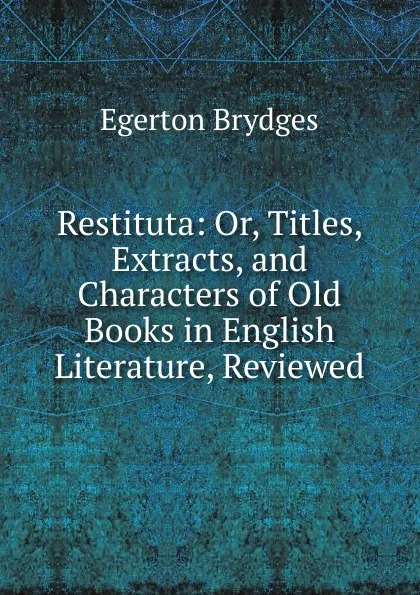 Egerton Brydges

Restituta: Or, Titles, Extracts, and Characters of Old Books in English Literature, Reviewed